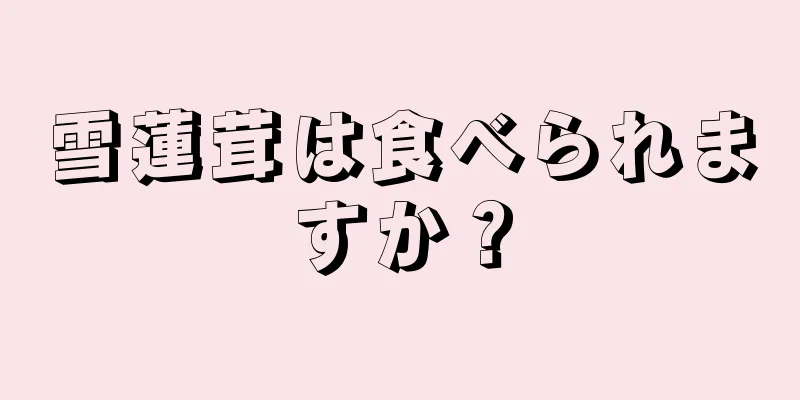 雪蓮茸は食べられますか？